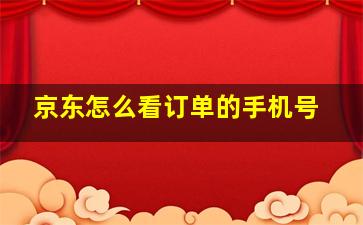 京东怎么看订单的手机号